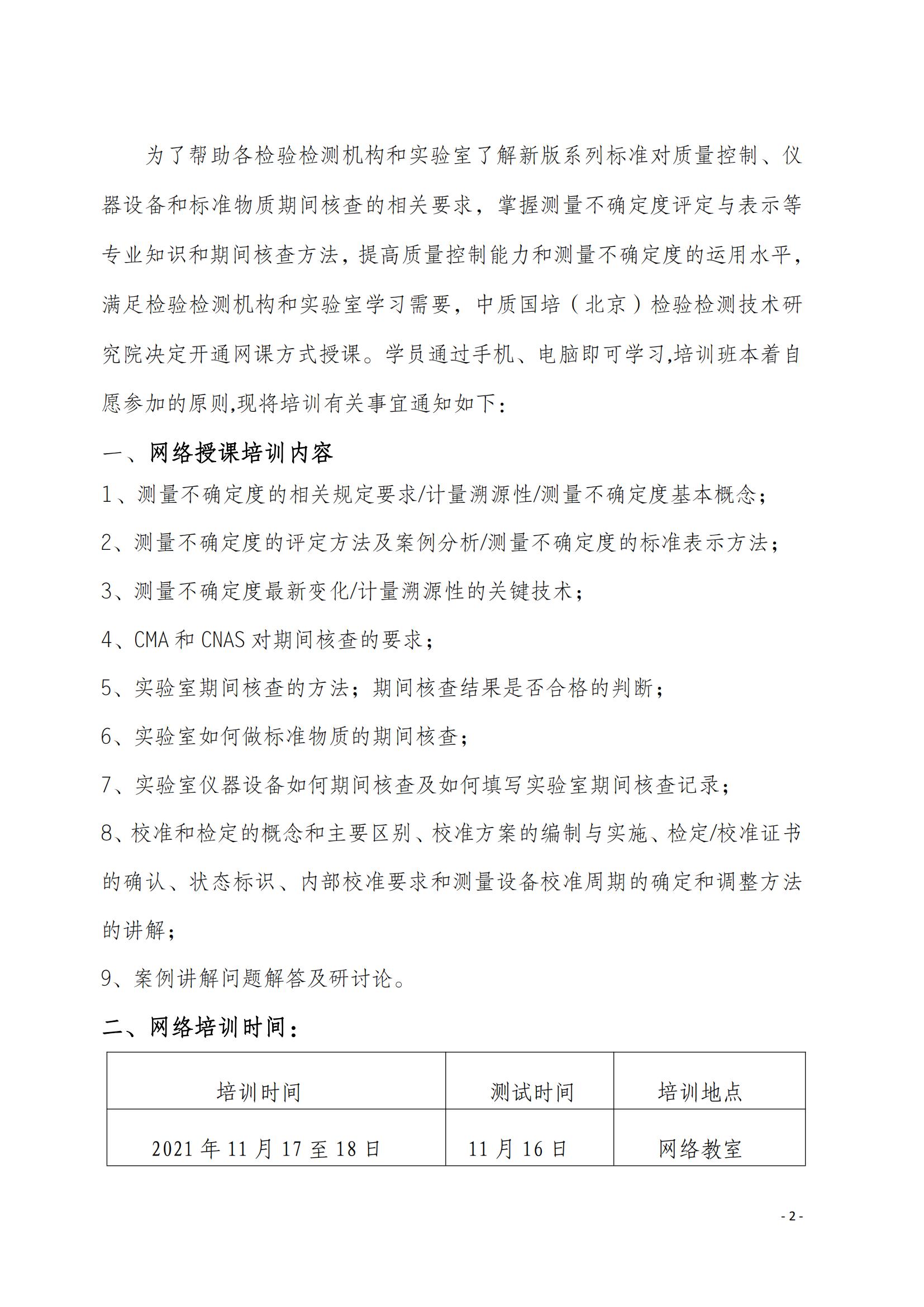 为了帮助各检验检测机构和实验室了解新版系列标准对质量控制、仪器设备和标准物质期间核查的相关要求，掌握测量不确定度评定与表示等专业知识和期间核查方法，提高质量控制能力和测量不确定度的运用水平，满足检验检测机构和实验室学习需要，中质国培（北京）检验检测技术研究院决定开通网课方式授课。学员通过手机、电脑即可学习,培训班本着自愿参加的原则,现将培训有关事宜通知如下：

一、网络授课培训内容

1、测量不确定度的相关规定要求/计量溯源性/测量不确定度基本概念；

2、测量不确定度的评定方法及案例分析/测量不确定度的标准表示方法；

3、测量不确定度最新变化/计量溯源性的关键技术；

4、CMA 和 CNAS 对期间核查的要求；

5、实验室期间核查的方法；期间核查结果是否合格的判断；

6、实验室如何做标准物质的期间核查；

7、实验室仪器设备如何期间核查及如何填写实验室期间核查记录；

8、校准和检定的概念和主要区别、校准方案的编制与实施、检定/校准证书的确认、状态标识、内部校准要求和测量设备校准周期的确定和调整方法的讲解；

9、案例讲解问题解答及研讨论。

二、网络培训时间：

| 培训时间 | 测试时间 | 培训地点 |
|---|---|---|
| 2021 年 11 月 17 至 18 日 | 11 月 16 日 | 网络教室 |

- 2 -